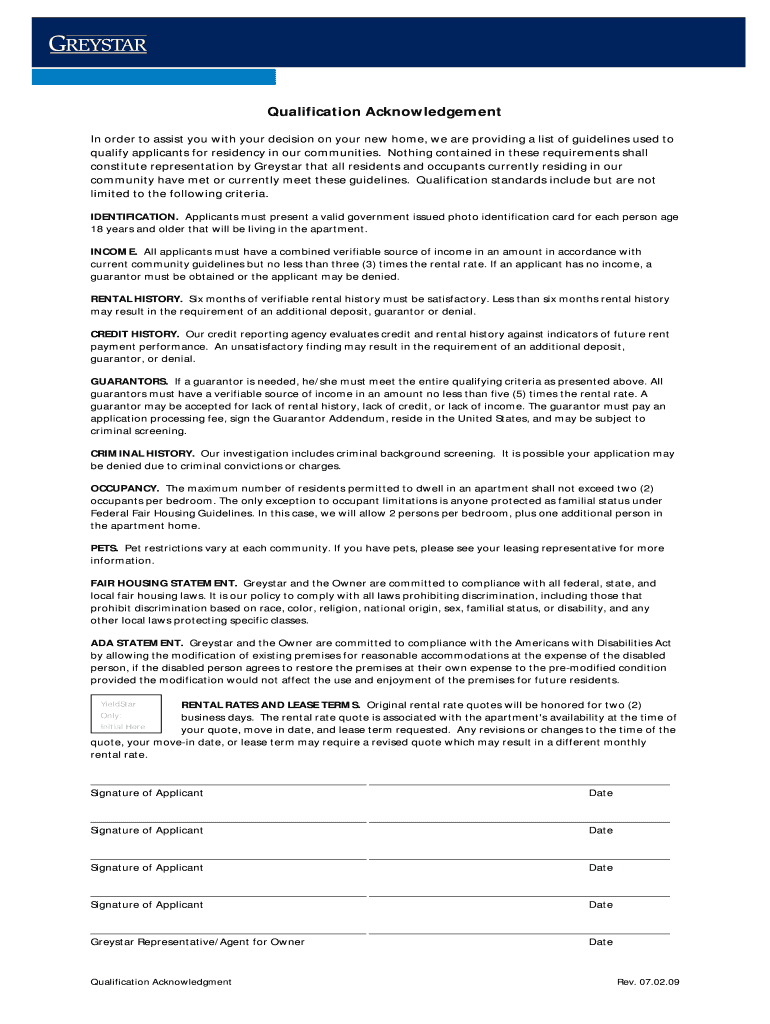 GREYSTAR

Qualification Acknowledgement

In order to assist you with your decision on your new home, we are providing a list of guidelines used to qualify applicants for residency in our communities. Nothing contained in these requirements shall constitute representation by Greystar that all residents and occupants currently residing in our community have met or currently meet these guidelines. Qualification standards include but are not limited to the following criteria.

IDENTIFICATION. Applicants must present a valid government issued photo identification card for each person age 18 years and older that will be living in the apartment.

INCOME. All applicants must have a combined verifiable source of income in an amount in accordance with current community guidelines but no less than three (3) times the rental rate. If an applicant has no income, a guarantor must be obtained or the applicant may be denied.

RENTAL HISTORY. Six months of verifiable rental history must be satisfactory. Less than six months rental history may result in the requirement of an additional deposit, guarantor or denial.

CREDIT HISTORY. Our credit reporting agency evaluates credit and rental history against indicators of future rent payment performance. An unsatisfactory finding may result in the requirement of an additional deposit, guarantor, or denial.

GUARANTORS. If a guarantor is needed, he/she must meet the entire qualifying criteria as presented above. All guarantors must have a verifiable source of income in an amount no less than five (5) times the rental rate. A guarantor may be accepted for lack of rental history, lack of credit, or lack of income. The guarantor must pay an application processing fee, sign the Guarantor Addendum, reside in the United States, and may be subject to criminal screening.

CRIMINAL HISTORY. Our investigation includes criminal background screening. It is possible your application may be denied due to criminal convictions or charges.

OCCUPANCY. The maximum number of residents permitted to dwell in an apartment shall not exceed two (2) occupants per bedroom. The only exception to occupant limitations is anyone protected as familial status under Federal Fair Housing Guidelines. In this case, we will allow 2 persons per bedroom, plus one additional person in the apartment home.

PETS. Pet restrictions vary at each community. If you have pets, please see your leasing representative for more information.

FAIR HOUSING STATEMENT. Greystar and the Owner are committed to compliance with all federal, state, and local fair housing laws. It is our policy to comply with all laws prohibiting discrimination, including those that prohibit discrimination based on race, color, religion, national origin, sex, familial status, or disability, and any other local laws protecting specific classes.

ADA STATEMENT. Greystar and the Owner are committed to compliance with the Americans with Disabilities Act by allowing the modification of existing premises for reasonable accommodations at the expense of the disabled person, if the disabled person agrees to restore the premises at their own expense to the pre-modified condition provided the modification would not affect the use and enjoyment of the premises for future residents.

YieldStar Only Initial Here

RENTAL RATES AND LEASE TERMS. Original rental rate quotes will be honored for two (2) business days. The rental rate quote is associated with the apartment's availability at the time of your quote, move in date, and lease term requested. Any revisions or changes to the time of the quote, your move-in date, or lease term may require a revised quote which may result in a different monthly rental rate.

Signature of Applicant Date

Signature of Applicant Date

Signature of Applicant Date

Signature of Applicant Date

Greystar Representative/Agent for Owner Date

Qualification Acknowledgment Rev. 07.02.09